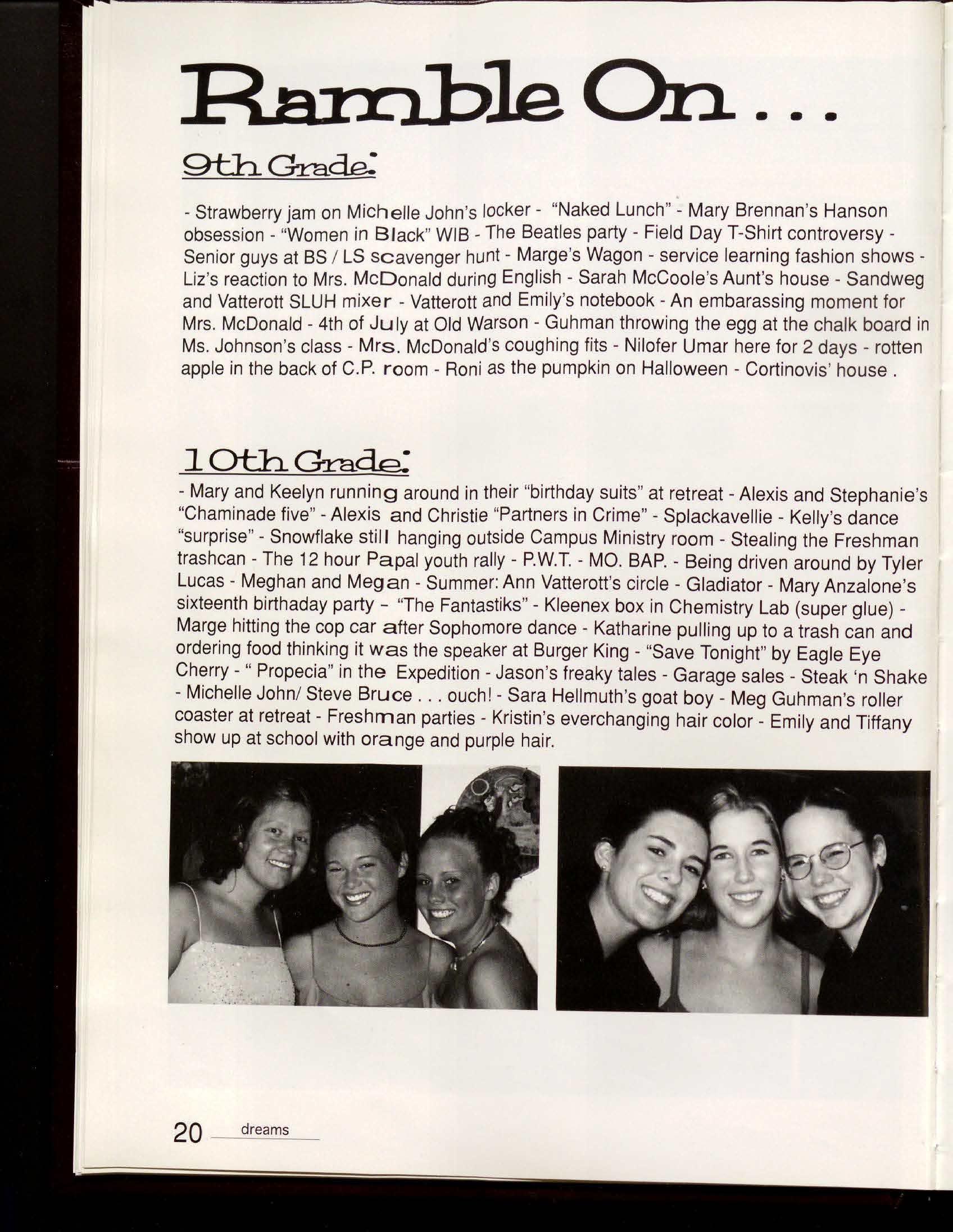 Ramble On...

9th Grade:

- Strawberry jam on Michelle John's locker - "Naked Lunch" - Mary Brennan's Hanson obsession - "Women in Black" WIB - The Beatles party - Field Day T-Shirt controversy - Senior guys at BS / LS scavenger hunt - Marge's Wagon - service learning fashion shows - Liz's reaction to Mrs. McDonald during English - Sarah McCoole's Aunt's house - Sandweg and Vatterott SLUH mixer - Vatterott and Emily's notebook - An embarassing moment for Mrs. McDonald - 4th of July at Old Warson - Guhman throwing the egg at the chalk board in Ms. Johnson's class - Mrs. McDonald's coughing fits - Nilofer Umar here for 2 days - rotten apple in the back of C.P. room - Roni as the pumpkin on Halloween - Cortinovis' house .

10th Grade:

- Mary and Keelyn running around in their "birthday suits" at retreat - Alexis and Stephanie's "Chaminade five" - Alexis and Christie "Partners in Crime" - Splackavellie - Kelly's dance "surprise" - Snowflake still hanging outside Campus Ministry room - Stealing the Freshman trashcan - The 12 hour Papal youth rally - P.W.T. - MO. BAP. - Being driven around by Tyler Lucas - Meghan and Megan - Summer: Ann Vatterott's circle - Gladiator - Mary Anzalone's sixteenth birthaday party - "The Fantastiks" - Kleenex box in Chemistry Lab (super glue) - Marge hitting the cop car after Sophomore dance - Katharine pulling up to a trash can and ordering food thinking it was the speaker at Burger King - "Save Tonight" by Eagle Eye Cherry - " Propecia" in the Expedition - Jason's freaky tales - Garage sales - Steak 'n Shake - Michelle John/ Steve Bruce . . . ouch! - Sara Hellmuth's goat boy - Meg Guhman's roller coaster at retreat - Freshman parties - Kristin's everchanging hair color - Emily and Tiffany show up at school with orange and purple hair.

20 dreams